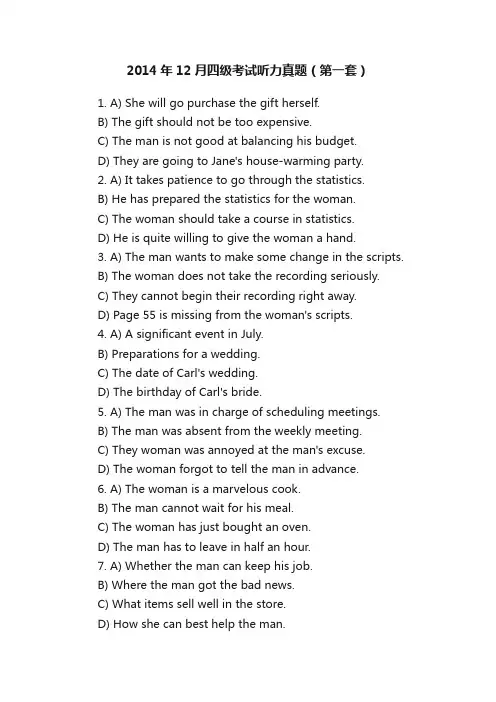 2014 年 12 月四级考试听力真题（第一套）

1. A) She will go purchase the gift herself.
B) The gift should not be too expensive.
C) The man is not good at balancing his budget.
D) They are going to Jane's house-warming party.
2. A) It takes patience to go through the statistics.
B) He has prepared the statistics for the woman.
C) The woman should take a course in statistics.
D) He is quite willing to give the woman a hand.
3. A) The man wants to make some change in the scripts.
B) The woman does not take the recording seriously.
C) They cannot begin their recording right away.
D) Page 55 is missing from the woman's scripts.
4. A) A significant event in July.
B) Preparations for a wedding.
C) The date of Carl's wedding.
D) The birthday of Carl's bride.
5. A) The man was in charge of scheduling meetings.
B) The man was absent from the weekly meeting.
C) They woman was annoyed at the man's excuse.
D) The woman forgot to tell the man in advance.
6. A) The woman is a marvelous cook.
B) The man cannot wait for his meal.
C) The woman has just bought an oven.
D) The man has to leave in half an hour.
7. A) Whether the man can keep his job.
B) Where the man got the bad news.
C) What items sell well in the store.
D) How she can best help the man.